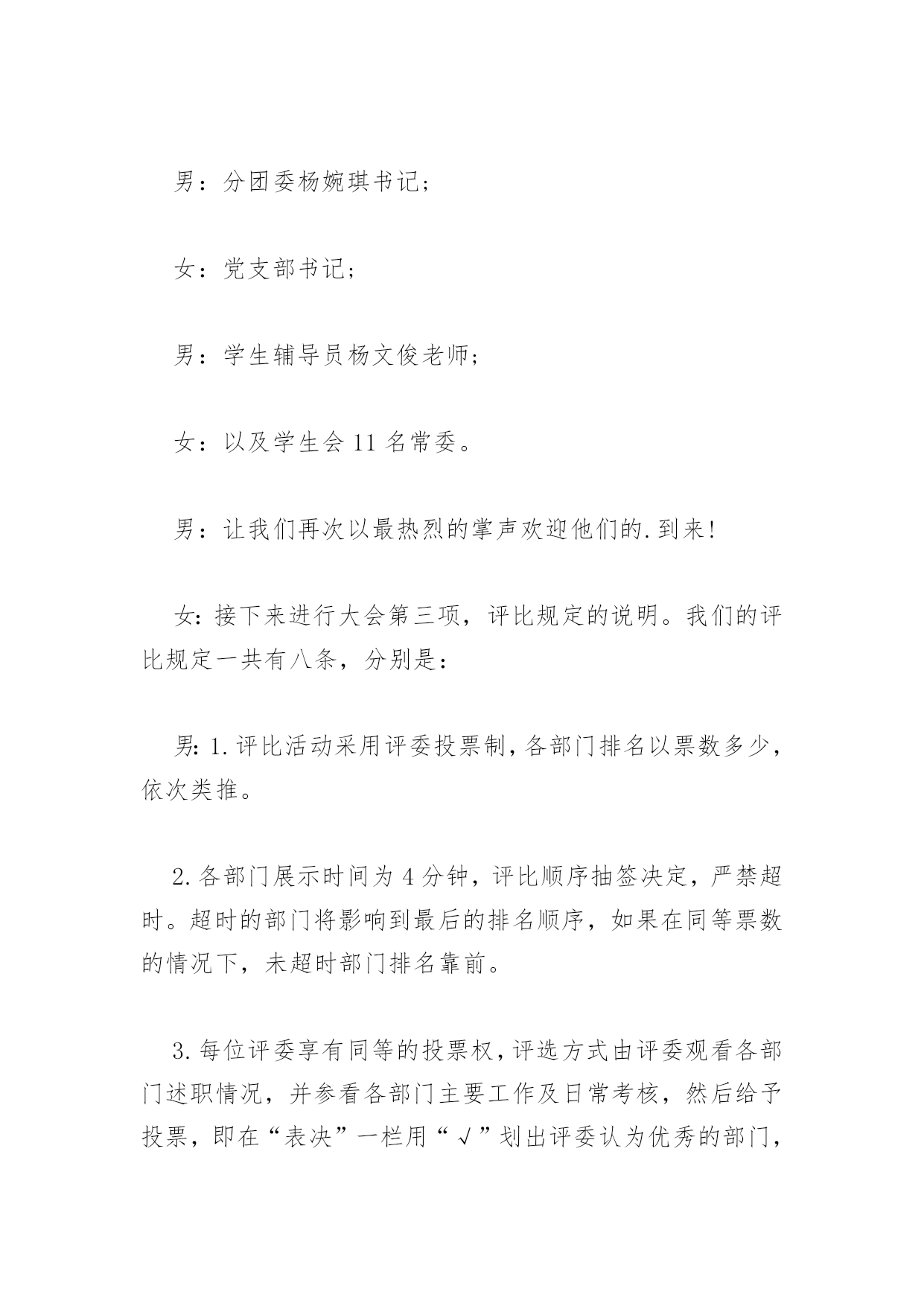 男：分团委杨婉琪书记；

女：党支部书记；

男：学生辅导员杨文俊老师；

女：以及学生会 11 名常委。

男：让我们再次以最热烈的掌声欢迎他们的.到来!

女：接下来进行大会第三项，评比规定的说明。我们的评比规定一共有八条，分别是：

男：1.评比活动采用评委投票制，各部门排名以票数多少，依次类推。

2.各部门展示时间为 4 分钟，评比顺序抽签决定，严禁超时。超时的部门将影响到最后的排名顺序，如果在同等票数的情况下，未超时部门排名靠前。

3.每位评委享有同等的投票权，评选方式由评委观看各部门述职情况，并参看各部门主要工作及日常考核，然后给予投票，即在“表决”一栏用“√”划出评委认为优秀的部门，